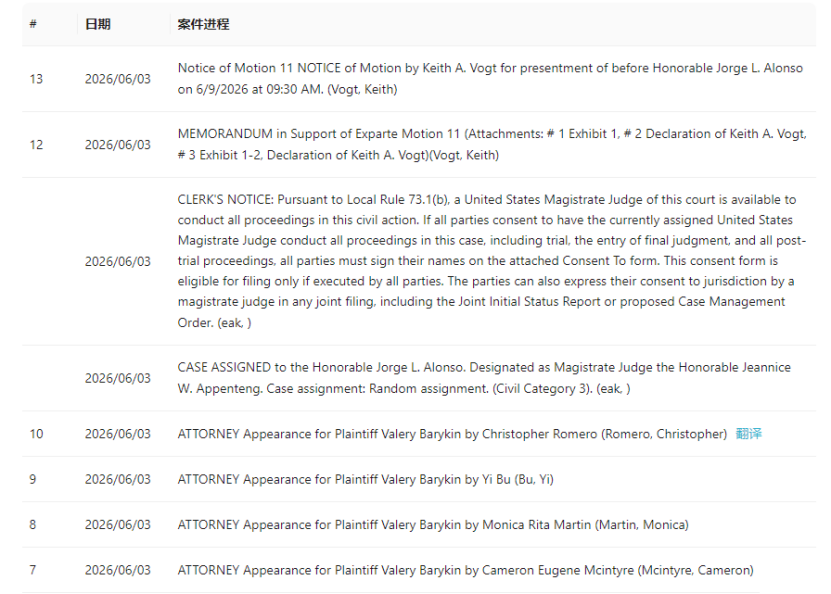 | # | 日期 | 案件进程 |
|---|---|---|
| 13 | 2026/06/03 | Notice of Motion 11 NOTICE of Motion by Keith A. Vogt for presentment of before Honorable Jorge L. Alonso on 6/9/2026 at 09:30 AM. (Vogt, Keith) |
| 12 | 2026/06/03 | MEMORANDUM in Support of Exparte Motion 11 (Attachments: # 1 Exhibit 1, # 2 Declaration of Keith A. Vogt, # 3 Exhibit 1-2, Declaration of Keith A. Vogt)(Vogt, Keith) |
| | 2026/06/03 | CLERK'S NOTICE: Pursuant to Local Rule 73.1(b), a United States Magistrate Judge of this court is available to conduct all proceedings in this civil action. If all parties consent to have the currently assigned United States Magistrate Judge conduct all proceedings in this case, including trial, the entry of final judgment, and all post-trial proceedings, all parties must sign their names on the attached Consent To form. This consent form is eligible for filing only if executed by all parties. The parties can also express their consent to jurisdiction by a magistrate judge in any joint filing, including the Joint Initial Status Report or proposed Case Management Order. (eak, ) |
| | 2026/06/03 | CASE ASSIGNED to the Honorable Jorge L. Alonso. Designated as Magistrate Judge the Honorable Jeannice W. Appenteng. Case assignment: Random assignment. (Civil Category 3). (eak, ) |
| 10 | 2026/06/03 | ATTORNEY Appearance for Plaintiff Valery Barykin by Christopher Romero (Romero, Christopher) 翻译 |
| 9 | 2026/06/03 | ATTORNEY Appearance for Plaintiff Valery Barykin by Yi Bu (Bu, Yi) |
| 8 | 2026/06/03 | ATTORNEY Appearance for Plaintiff Valery Barykin by Monica Rita Martin (Martin, Monica) |
| 7 | 2026/06/03 | ATTORNEY Appearance for Plaintiff Valery Barykin by Cameron Eugene Mcintyre (Mcintyre, Cameron) |